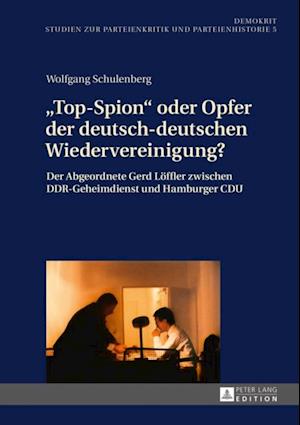 DEMOKRIT
STUDIEN ZUR PARTEIENKRITIK UND PARTEIENHISTORIE 5

Wolfgang Schulenberg

„Top-Spion“ oder Opfer der deutsch-deutschen Wiedervereinigung?

Der Abgeordnete Gerd Löffler zwischen DDR-Geheimdienst und Hamburger CDU

PETER LANG
EDITION